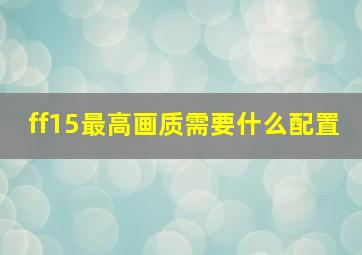 ff15最高画质需要什么配置